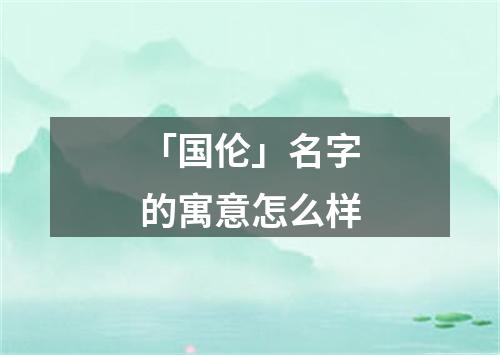 「国伦」名字的寓意怎么样